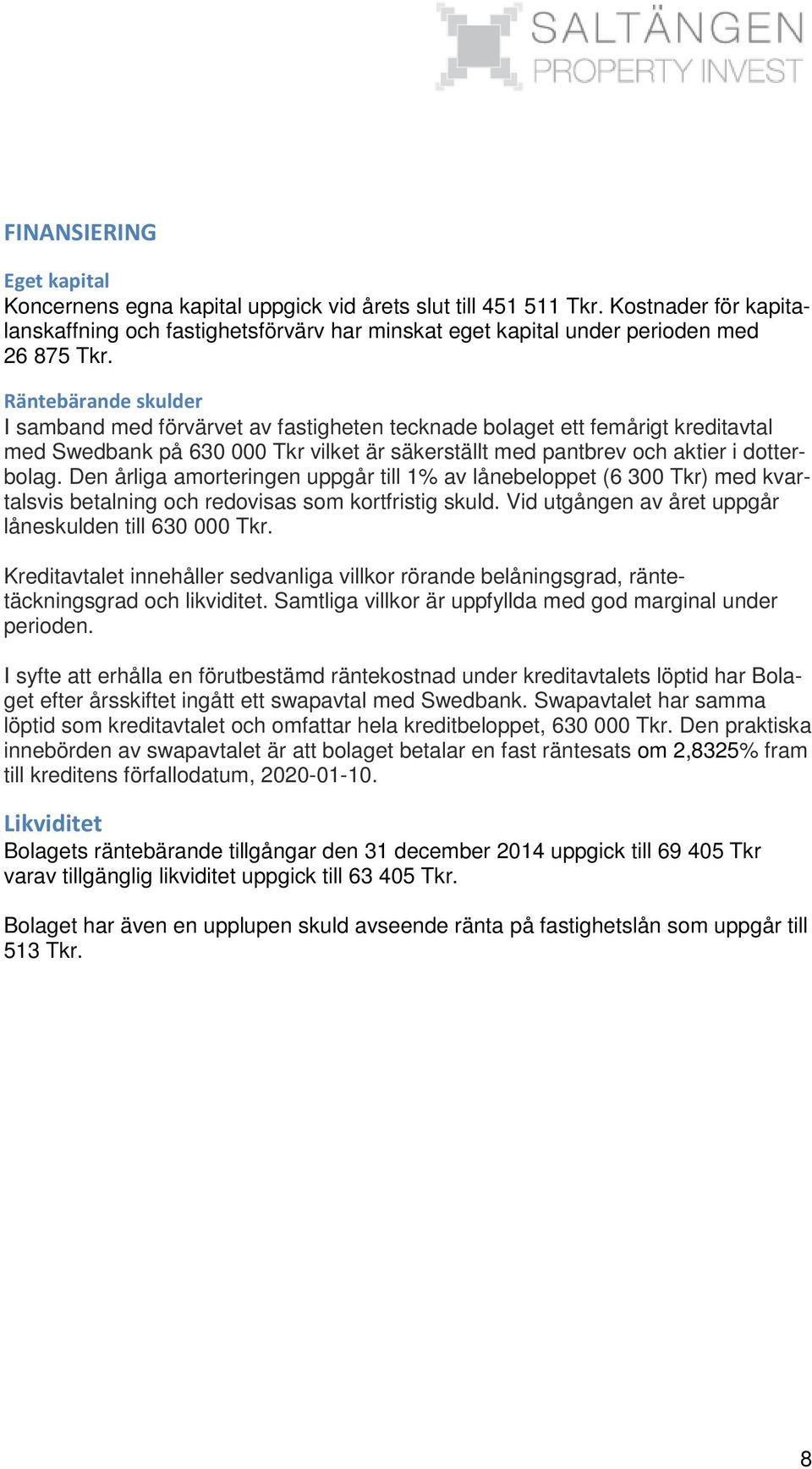 SALTÄNGEN
PROPERTY INVEST

FINANSIERING

Eget kapital
Koncernens egna kapital uppgick vid årets slut till 451 511 Tkr. Kostnader för kapitalanskaffning och fastighetsförvärv har minskat eget kapital under perioden med 26 875 Tkr.

Räntebärande skulder
I samband med förvärvet av fastigheten tecknade bolaget ett femårigt kreditavtal med Swedbank på 630 000 Tkr vilket är säkerställt med pantbrev och aktier i dotterbolag. Den årliga amorteringen uppgår till 1% av lånebeloppet (6 300 Tkr) med kvartalsvis betalning och redovisas som kortfristig skuld. Vid utgången av året uppgår låneskulden till 630 000 Tkr.

Kreditavtalet innehåller sedvanliga villkor rörande belåningsgrad, räntetäckningsgrad och likviditet. Samtliga villkor är uppfyllda med god marginal under perioden.

I syfte att erhålla en förutbestämd räntekostnad under kreditavtalets löptid har Bolaget efter årsskiftet ingått ett swapavtal med Swedbank. Swapavtalet har samma löptid som kreditavtalet och omfattar hela kreditbeloppet, 630 000 Tkr. Den praktiska innebörden av swapavtalet är att bolaget betalar en fast räntesats om 2,8325% fram till kreditens förfallodatum, 2020-01-10.

Likviditet
Bolagets räntebärande tillgångar den 31 december 2014 uppgick till 69 405 Tkr varav tillgänglig likviditet uppgick till 63 405 Tkr.

Bolaget har även en upplupen skuld avseende ränta på fastighetslån som uppgår till 513 Tkr.

8